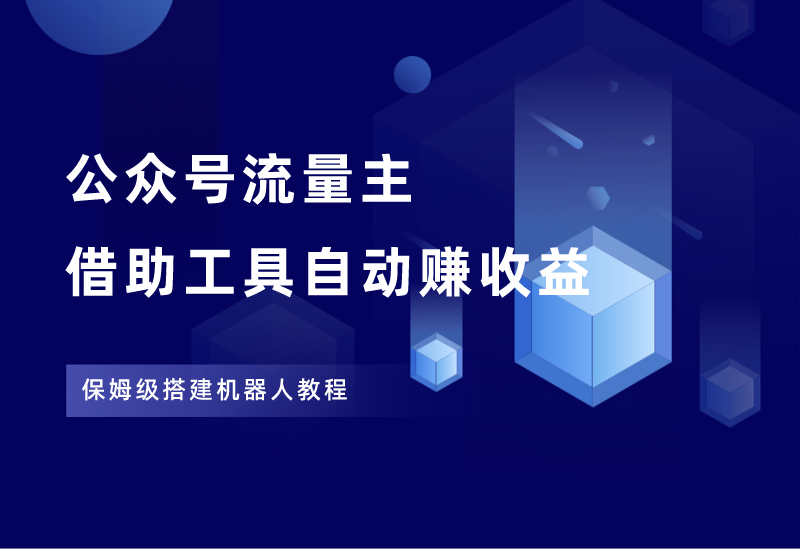 公众号流量主
借助工具自动赚收益

保姆级搭建机器人教程